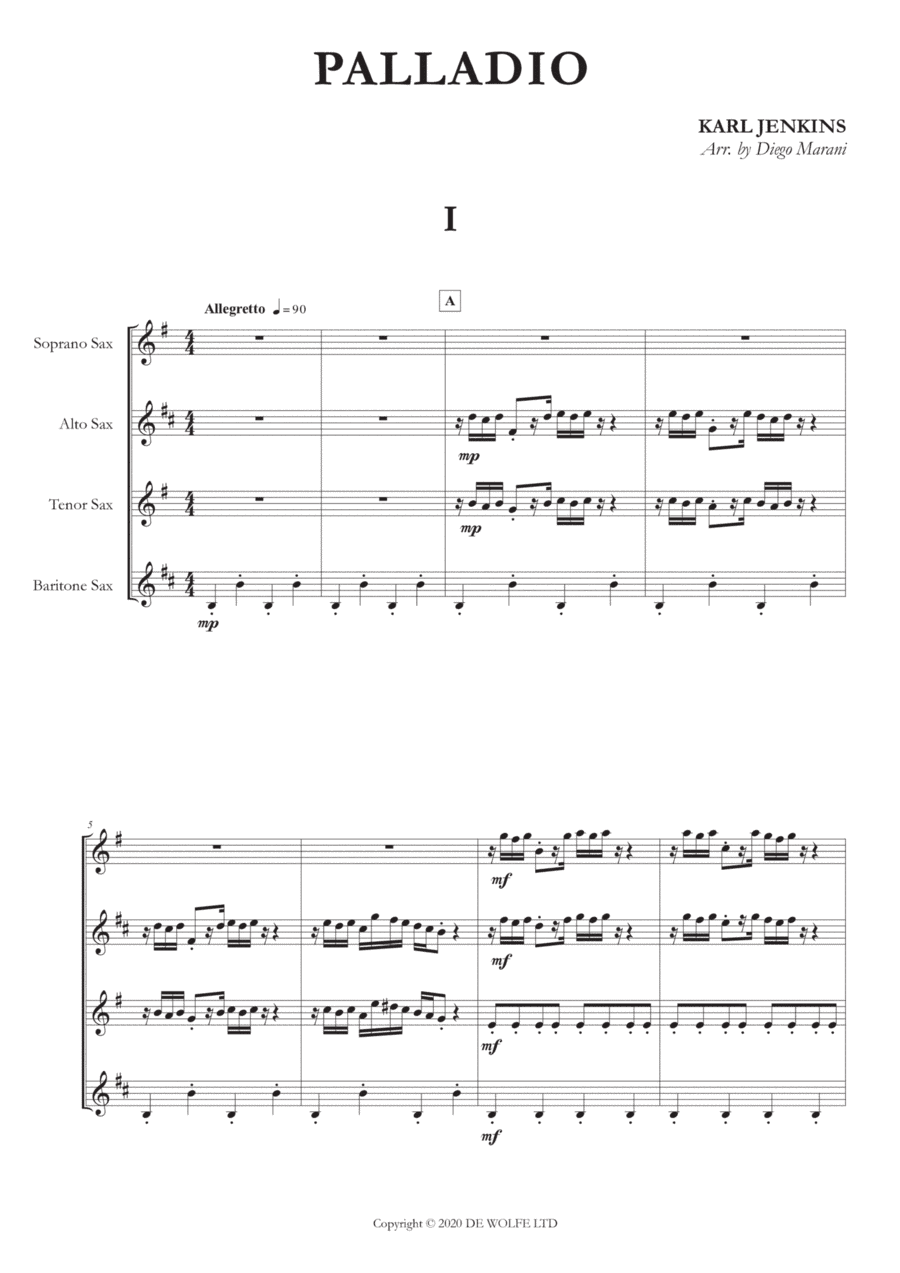 PALLADIO

KARL JENKINS
Arr. by Diego Marani

I

Allegretto ♩= 90

A

Soprano Sax

Alto Sax

Tenor Sax

Baritone Sax

mp

mp

mp

5

mf

mf

mf

mf

Copyright © 2020 DE WOLFE LTD